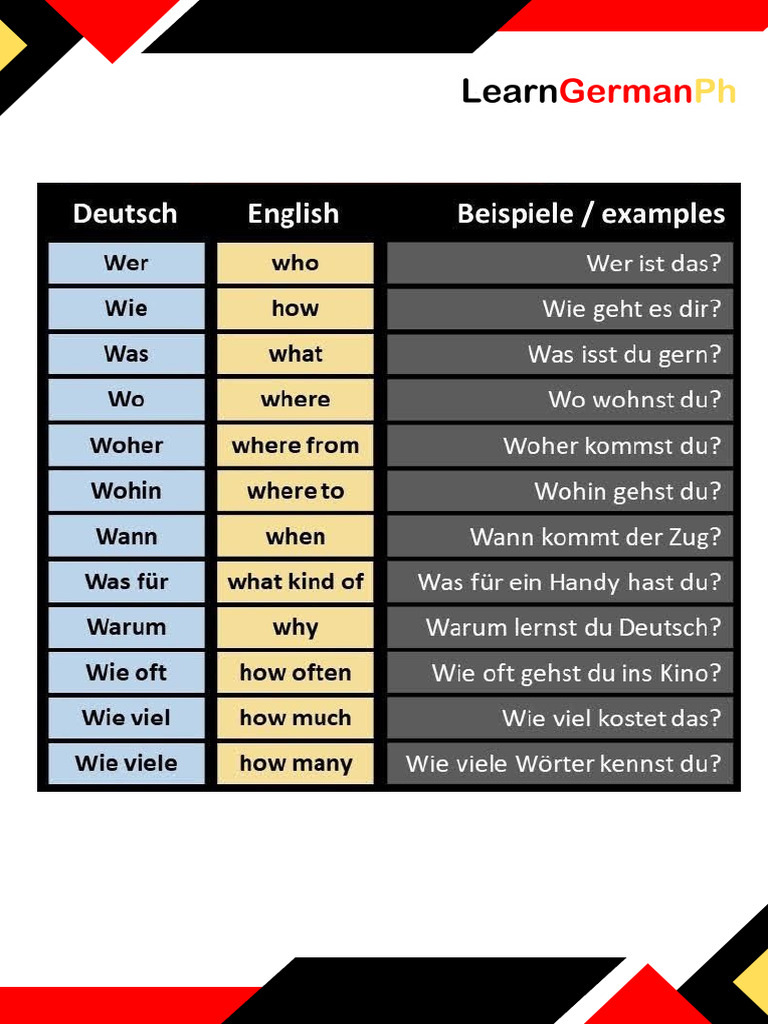 LearnGermanPh

| Deutsch | English | Beispiele / examples |
|---|---|---|
| Wer | who | Wer ist das? |
| Wie | how | Wie geht es dir? |
| Was | what | Was isst du gern? |
| Wo | where | Wo wohnst du? |
| Woher | where from | Woher kommst du? |
| Wohin | where to | Wohin gehst du? |
| Wann | when | Wann kommt der Zug? |
| Was für | what kind of | Was für ein Handy hast du? |
| Warum | why | Warum lernst du Deutsch? |
| Wie oft | how often | Wie oft gehst du ins Kino? |
| Wie viel | how much | Wie viel kostet das? |
| Wie viele | how many | Wie viele Wörter kennst du? |